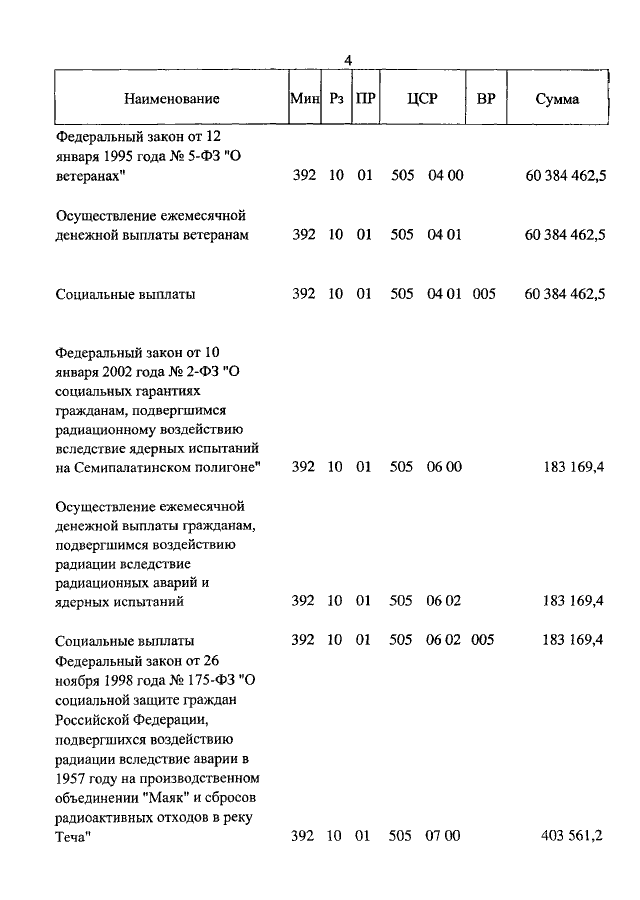 4

| Наименование | Мин | Рз | ПР | ЦСР | ВР | Сумма |
|---|---|---|---|---|---|---|
| Федеральный закон от 12 января 1995 года № 5-ФЗ "О ветеранах" | 392 | 10 | 01 | 505 04 00 | | 60 384 462,5 |
| Осуществление ежемесячной денежной выплаты ветеранам | 392 | 10 | 01 | 505 04 01 | | 60 384 462,5 |
| Социальные выплаты | 392 | 10 | 01 | 505 04 01 | 005 | 60 384 462,5 |
| Федеральный закон от 10 января 2002 года № 2-ФЗ "О социальных гарантиях гражданам, подвергшимся радиационному воздействию вследствие ядерных испытаний на Семипалатинском полигоне" | 392 | 10 | 01 | 505 06 00 | | 183 169,4 |
| Осуществление ежемесячной денежной выплаты гражданам, подвергшимся воздействию радиации вследствие радиационных аварий и ядерных испытаний | 392 | 10 | 01 | 505 06 02 | | 183 169,4 |
| Социальные выплаты | 392 | 10 | 01 | 505 06 02 | 005 | 183 169,4 |
| Федеральный закон от 26 ноября 1998 года № 175-ФЗ "О социальной защите граждан Российской Федерации, подвергшихся воздействию радиации вследствие аварии в 1957 году на производственном объединении "Маяк" и сбросов радиоактивных отходов в реку Теча" | 392 | 10 | 01 | 505 07 00 | | 403 561,2 |